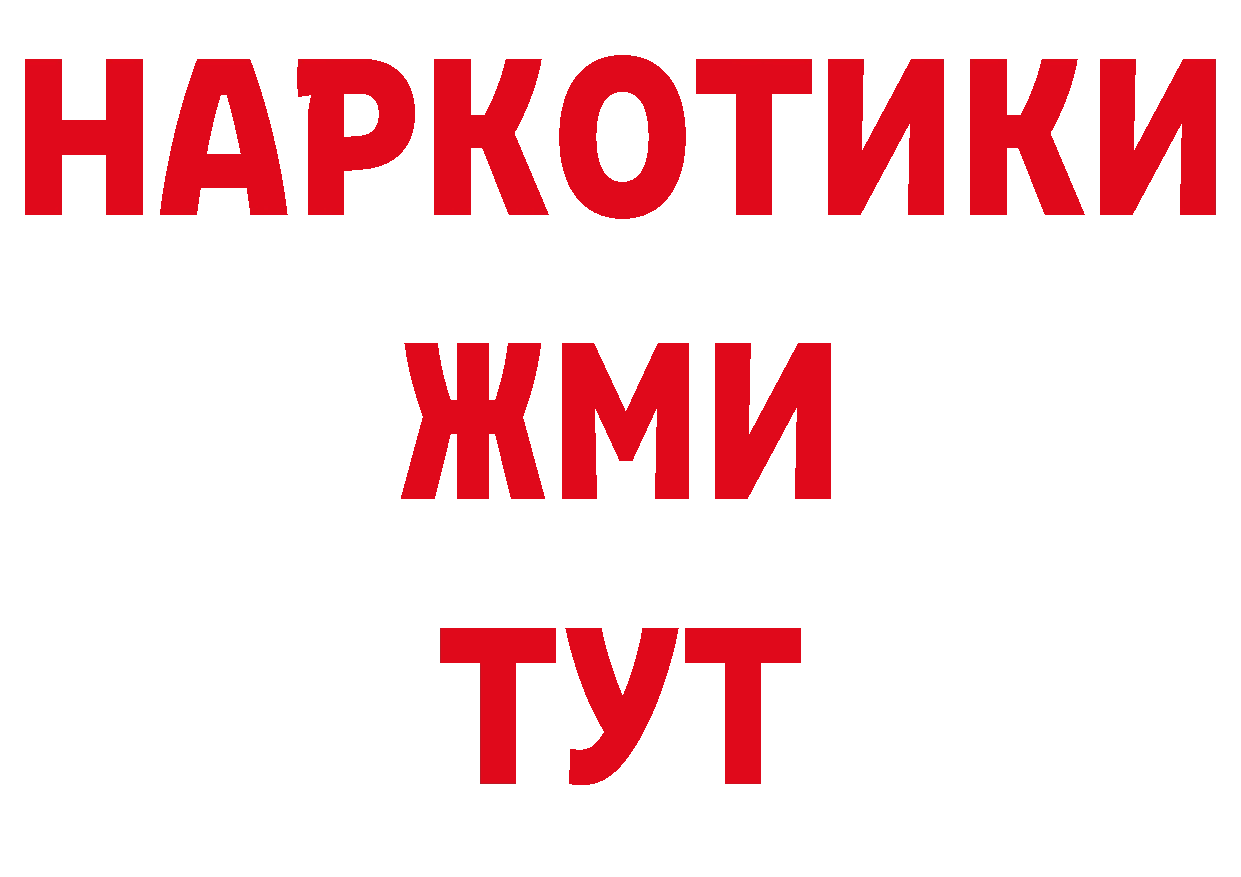 НАРКОТИКИ
ЖМИ
ТУТ